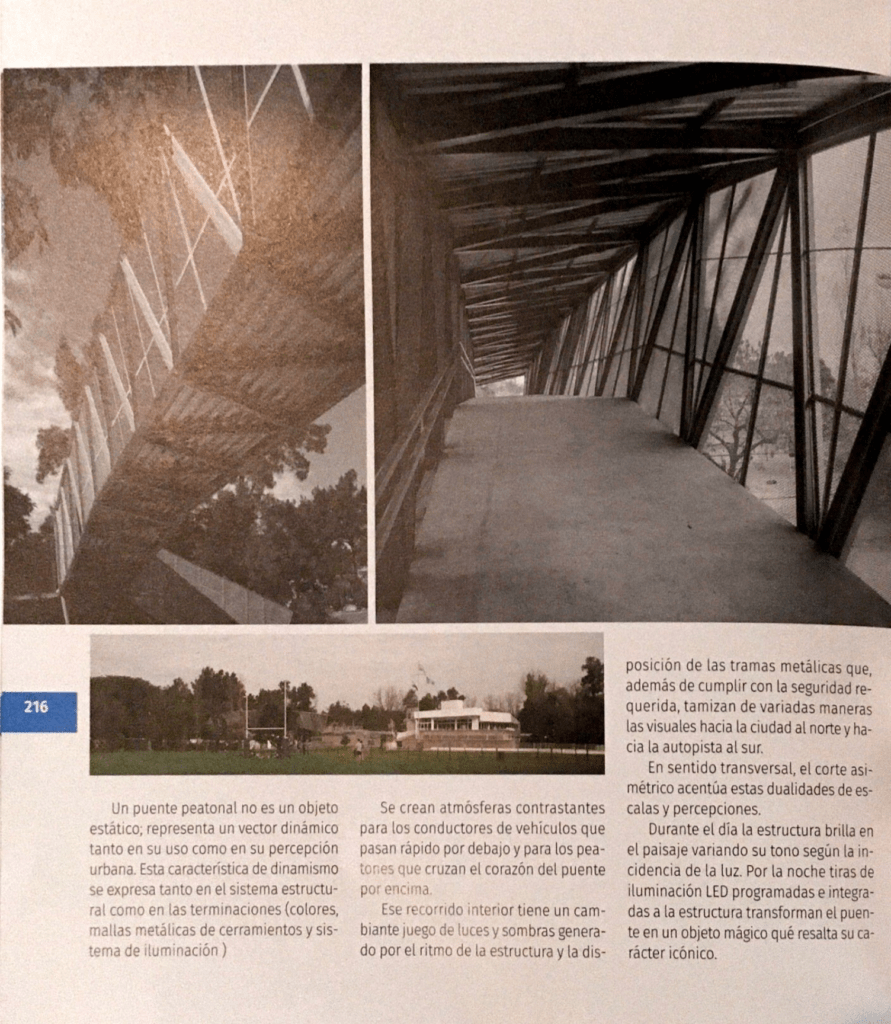 216

Un puente peatonal no es un objeto estático; representa un vector dinámico tanto en su uso como en su percepción urbana. Esta característica de dinamismo se expresa tanto en el sistema estructural como en las terminaciones (colores, mallas metálicas de cerramientos y sistema de iluminación )

Se crean atmósferas contrastantes para los conductores de vehículos que pasan rápido por debajo y para los peatones que cruzan el corazón del puente por encima.

Ese recorrido interior tiene un cambiante juego de luces y sombras generado por el ritmo de la estructura y la disposición de las tramas metálicas que, además de cumplir con la seguridad requerida, tamizan de variadas maneras las visuales hacia la ciudad al norte y hacia la autopista al sur.

En sentido transversal, el corte asimétrico acentúa estas dualidades de escalas y percepciones.

Durante el día la estructura brilla en el paisaje variando su tono según la incidencia de la luz. Por la noche tiras de iluminación LED programadas e integradas a la estructura transforman el puente en un objeto mágico qué resalta su carácter icónico.